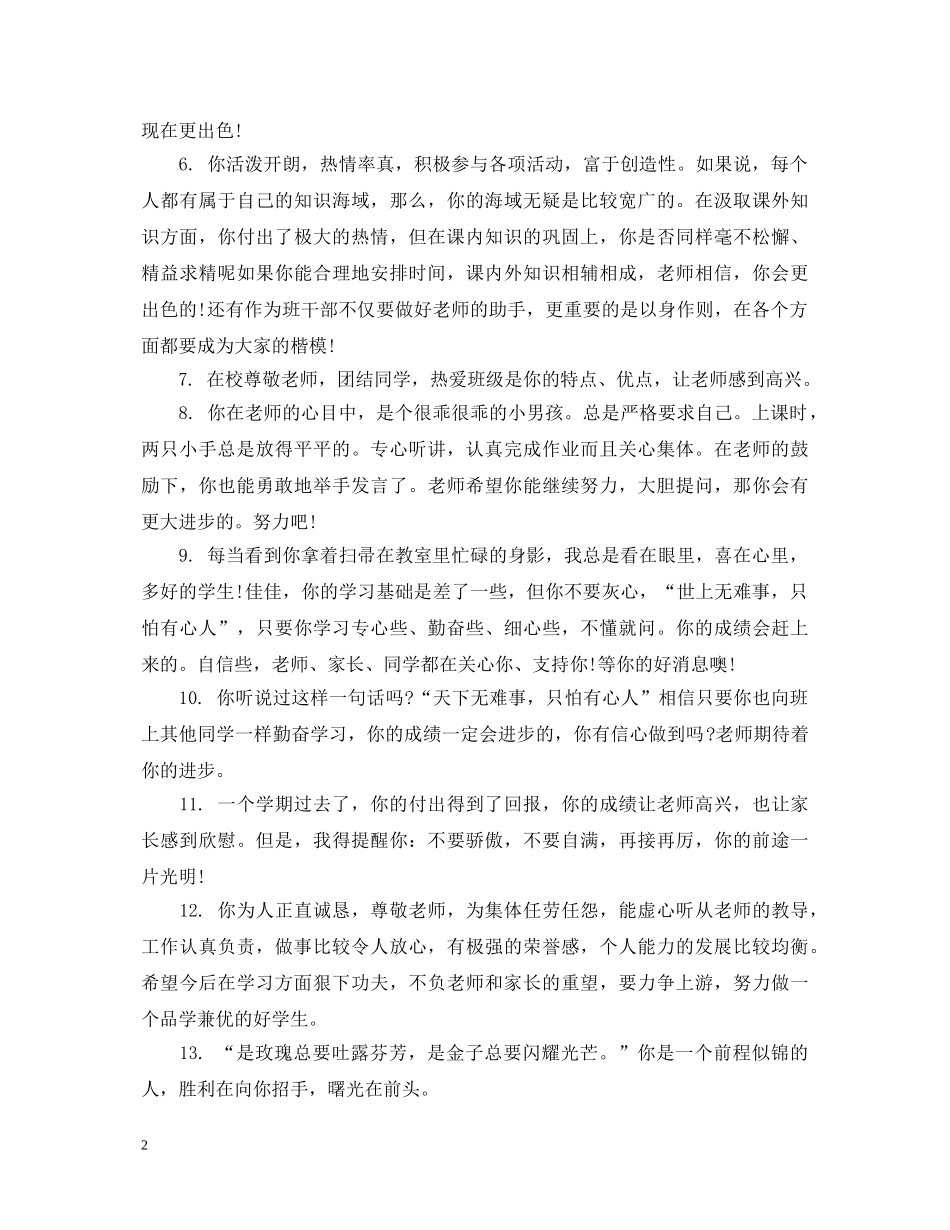 现在更出色!

6. 你活泼开朗，热情率真，积极参与各项活动，富于创造性。如果说，每个人都有属于自己的知识海域，那么，你的海域无疑是比较宽广的。在汲取课外知识方面，你付出了极大的热情，但在课内知识的巩固上，你是否同样毫不松懈、精益求精呢如果你能合理地安排时间，课内外知识相辅相成，老师相信，你会更出色的!还有作为班干部不仅要做好老师的助手，更重要的是以身作则，在各个方面都要成为大家的楷模!

7. 在校尊敬老师，团结同学，热爱班级是你的特点、优点，让老师感到高兴。

8. 你在老师的心目中，是个很乖很乖的小男孩。总是严格要求自己。上课时，两只小手总是放得平平的。专心听讲，认真完成作业而且关心集体。在老师的鼓励下，你也能勇敢地举手发言了。老师希望你能继续努力，大胆提问，那你会有更大进步的。努力吧!

9. 每当看到你拿着扫帚在教室里忙碌的身影，我总是看在眼里，喜在心里，多好的学生!佳佳，你的学习基础是差了一些，但你不要灰心，“世上无难事，只怕有心人”，只要你学习专心些、勤奋些、细心些，不懂就问。你的成绩会赶上来的。自信些，老师、家长、同学都在关心你、支持你!等你的好消息噢!

10. 你听说过这样一句话吗?“天下无难事，只怕有心人”相信只要你也向班上其他同学一样勤奋学习，你的成绩一定会进步的，你有信心做到吗?老师期待着你的进步。

11. 一个学期过去了，你的付出得到了回报，你的成绩让老师高兴，也让家长感到欣慰。但是，我得提醒你：不要骄傲，不要自满，再接再厉，你的前途一片光明!

12. 你为人正直诚恳，尊敬老师，为集体任劳任怨，能虚心听从老师的教导，工作认真负责，做事比较令人放心，有极强的荣誉感，个人能力的发展比较均衡。希望今后在学习方面狠下功夫，不负老师和家长的重望，要力争上游，努力做一个品学兼优的好学生。

13. “是玫瑰总要吐露芬芳，是金子总要闪耀光芒。”你是一个前程似锦的人，胜利在向你招手，曙光在前头。

2